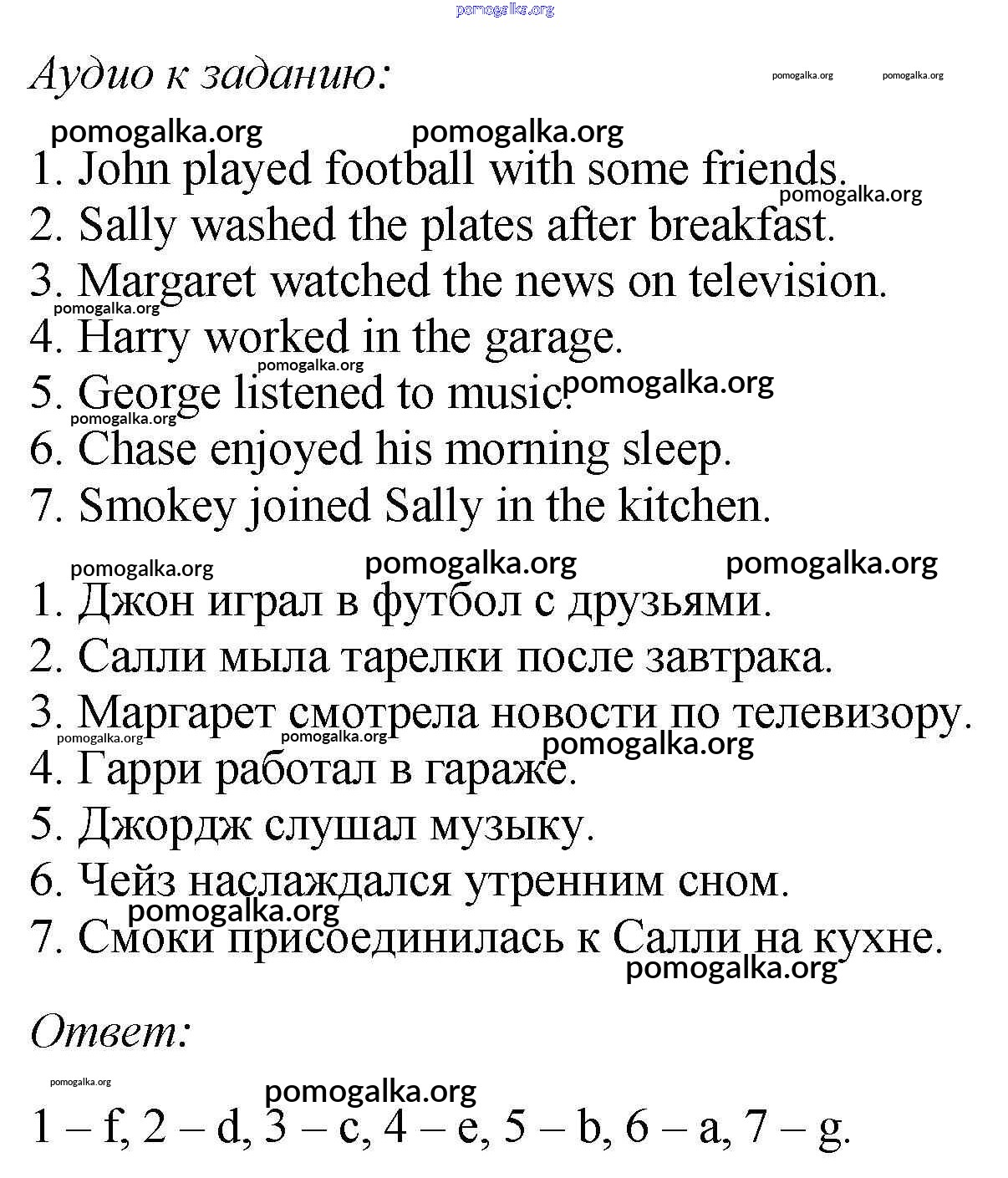 pomogalka.org

Аудио к заданию:

pomogalka.org pomogalka.org

pomogalka.org pomogalka.org

1. John played football with some friends.
pomogalka.org
2. Sally washed the plates after breakfast.
3. Margaret watched the news on television.
pomogalka.org
4. Harry worked in the garage.
pomogalka.org
5. George listened to music. pomogalka.org
pomogalka.org
6. Chase enjoyed his morning sleep.
7. Smokey joined Sally in the kitchen.

pomogalka.org pomogalka.org pomogalka.org

1. Джон играл в футбол с друзьями.
2. Салли мыла тарелки после завтрака.
3. Маргарет смотрела новости по телевизору.
pomogalka.org pomogalka.org pomogalka.org
4. Гарри работал в гараже.
5. Джордж слушал музыку.
6. Чейз наслаждался утренним сном.
pomogalka.org
7. Смоки присоединилась к Салли на кухне.
pomogalka.org

Ответ:

pomogalka.org
pomogalka.org

1 – f, 2 – d, 3 – c, 4 – e, 5 – b, 6 – a, 7 – g.